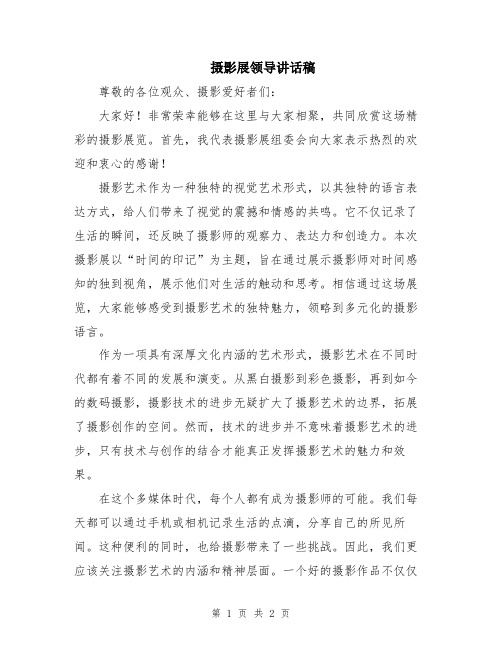 摄影展领导讲话稿

尊敬的各位观众、摄影爱好者们：

大家好！非常荣幸能够在这里与大家相聚，共同欣赏这场精彩的摄影展览。首先，我代表摄影展组委会向大家表示热烈的欢迎和衷心的感谢！

摄影艺术作为一种独特的视觉艺术形式，以其独特的语言表达方式，给人们带来了视觉的震撼和情感的共鸣。它不仅记录了生活的瞬间，还反映了摄影师的观察力、表达力和创造力。本次摄影展以“时间的印记”为主题，旨在通过展示摄影师对时间感知的独到视角，展示他们对生活的触动和思考。相信通过这场展览，大家能够感受到摄影艺术的独特魅力，领略到多元化的摄影语言。

作为一项具有深厚文化内涵的艺术形式，摄影艺术在不同时代都有着不同的发展和演变。从黑白摄影到彩色摄影，再到如今的数码摄影，摄影技术的进步无疑扩大了摄影艺术的边界，拓展了摄影创作的空间。然而，技术的进步并不意味着摄影艺术的进步，只有技术与创作的结合才能真正发挥摄影艺术的魅力和效果。

在这个多媒体时代，每个人都有成为摄影师的可能。我们每天都可以通过手机或相机记录生活的点滴，分享自己的所见所闻。这种便利的同时，也给摄影带来了一些挑战。因此，我们更应该关注摄影艺术的内涵和精神层面。一个好的摄影作品不仅仅

第 1 页 共 2 页